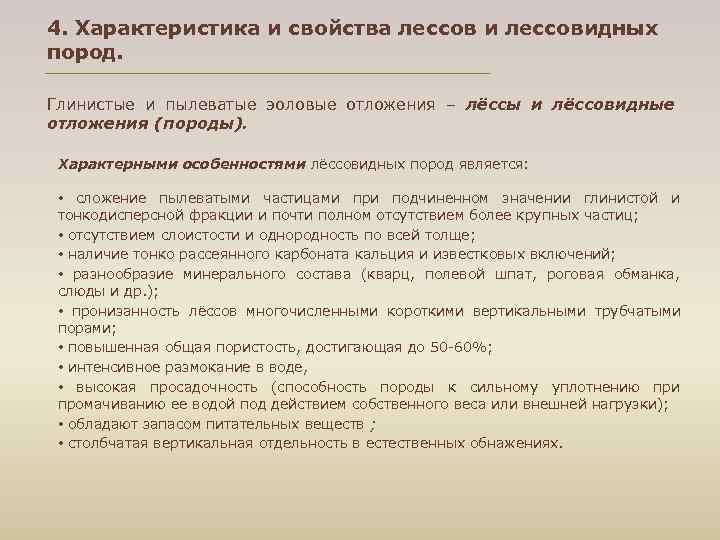 4. Характеристика и свойства лессов и лессовидных пород.

Глинистые и пылеватые эоловые отложения – лёссы и лёссовидные отложения (породы).

Характерными особенностями лёссовидных пород является:

• сложение пылеватыми частицами при подчиненном значении глинистой и тонкодисперсной фракции и почти полном отсутствием более крупных частиц;
• отсутствием слоистости и однородность по всей толще;
• наличие тонко рассеянного карбоната кальция и известковых включений;
• разнообразие минерального состава (кварц, полевой шпат, роговая обманка, слюды и др.);
• пронизанность лёссов многочисленными короткими вертикальными трубчатыми порами;
• повышенная общая пористость, достигающая до 50-60%;
• интенсивное размокание в воде,
• высокая просадочность (способность породы к сильному уплотнению при промачиванию ее водой под действием собственного веса или внешней нагрузки);
• обладают запасом питательных веществ ;
• столбчатая вертикальная отдельность в естественных обнажениях.